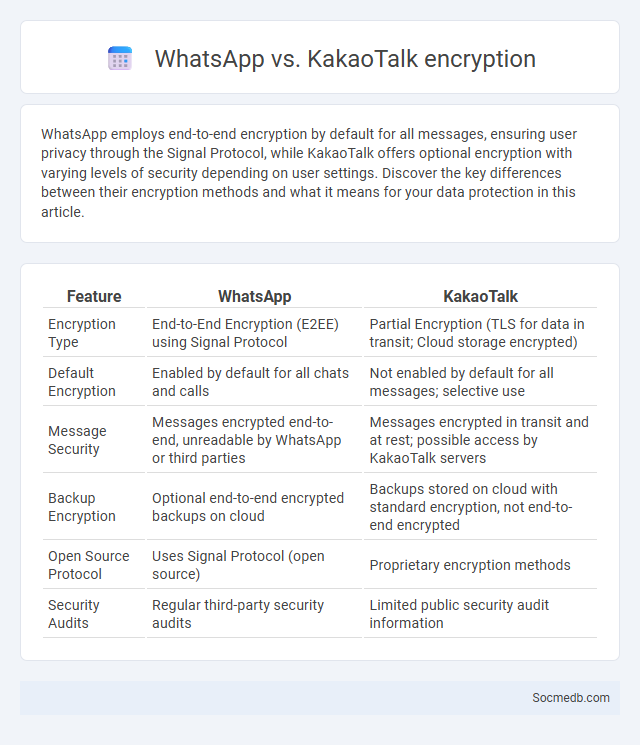 WhatsApp vs. KakaoTalk encryption

WhatsApp employs end-to-end encryption by default for all messages, ensuring user privacy through the Signal Protocol, while KakaoTalk offers optional encryption with varying levels of security depending on user settings. Discover the key differences between their encryption methods and what it means for your data protection in this article.

| Feature | WhatsApp | KakaoTalk |
|---|---|---|
| Encryption Type | End-to-End Encryption (E2EE) using Signal Protocol | Partial Encryption (TLS for data in transit; Cloud storage encrypted) |
| Default Encryption | Enabled by default for all chats and calls | Not enabled by default for all messages; selective use |
| Message Security | Messages encrypted end-to-end, unreadable by WhatsApp or third parties | Messages encrypted in transit and at rest; possible access by KakaoTalk servers |
| Backup Encryption | Optional end-to-end encrypted backups on cloud | Backups stored on cloud with standard encryption, not end-to-end encrypted |
| Open Source Protocol | Uses Signal Protocol (open source) | Proprietary encryption methods |
| Security Audits | Regular third-party security audits | Limited public security audit information |

Socmedb.com